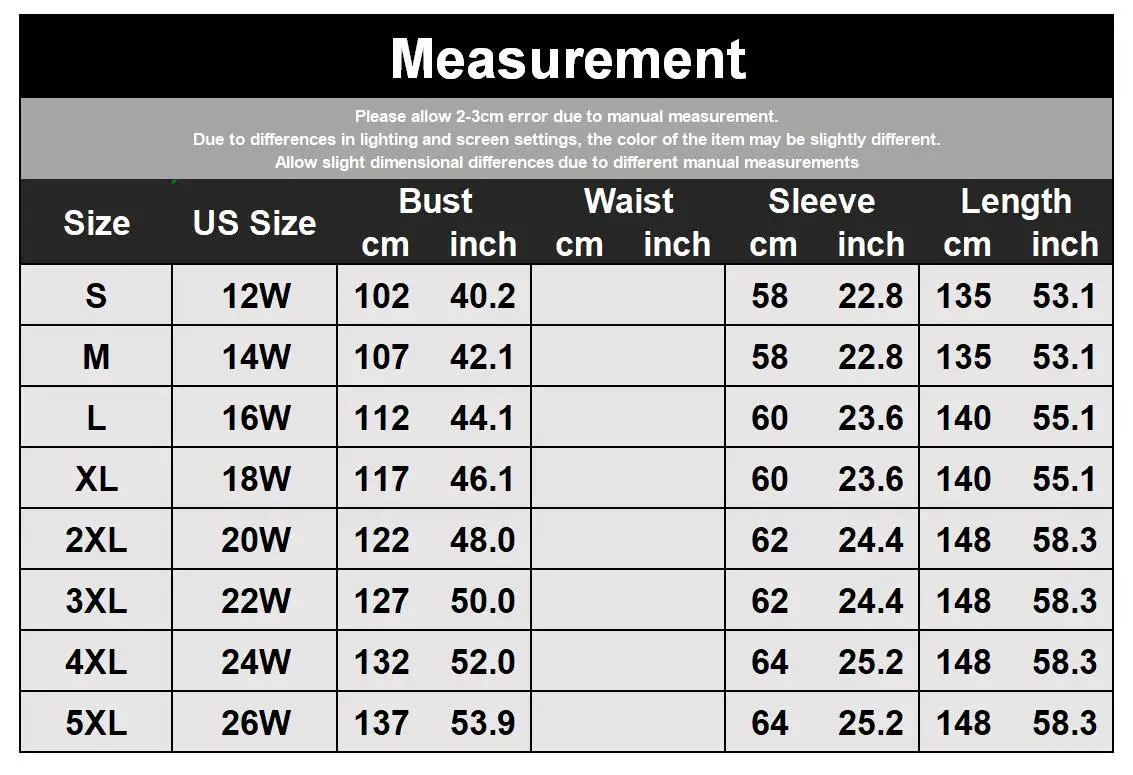 Measurement

Please allow 2-3cm error due to manual measurement.
Due to differences in lighting and screen settings, the color of the item may be slightly different.
Allow slight dimensional differences due to different manual measurements

| Size | US Size | Bust cm | Bust inch | Waist cm | Waist inch | Sleeve cm | Sleeve inch | Length cm | Length inch |
|---|---|---|---|---|---|---|---|---|---|
| S | 12W | 102 | 40.2 | | | 58 | 22.8 | 135 | 53.1 |
| M | 14W | 107 | 42.1 | | | 58 | 22.8 | 135 | 53.1 |
| L | 16W | 112 | 44.1 | | | 60 | 23.6 | 140 | 55.1 |
| XL | 18W | 117 | 46.1 | | | 60 | 23.6 | 140 | 55.1 |
| 2XL | 20W | 122 | 48.0 | | | 62 | 24.4 | 148 | 58.3 |
| 3XL | 22W | 127 | 50.0 | | | 62 | 24.4 | 148 | 58.3 |
| 4XL | 24W | 132 | 52.0 | | | 64 | 25.2 | 148 | 58.3 |
| 5XL | 26W | 137 | 53.9 | | | 64 | 25.2 | 148 | 58.3 |